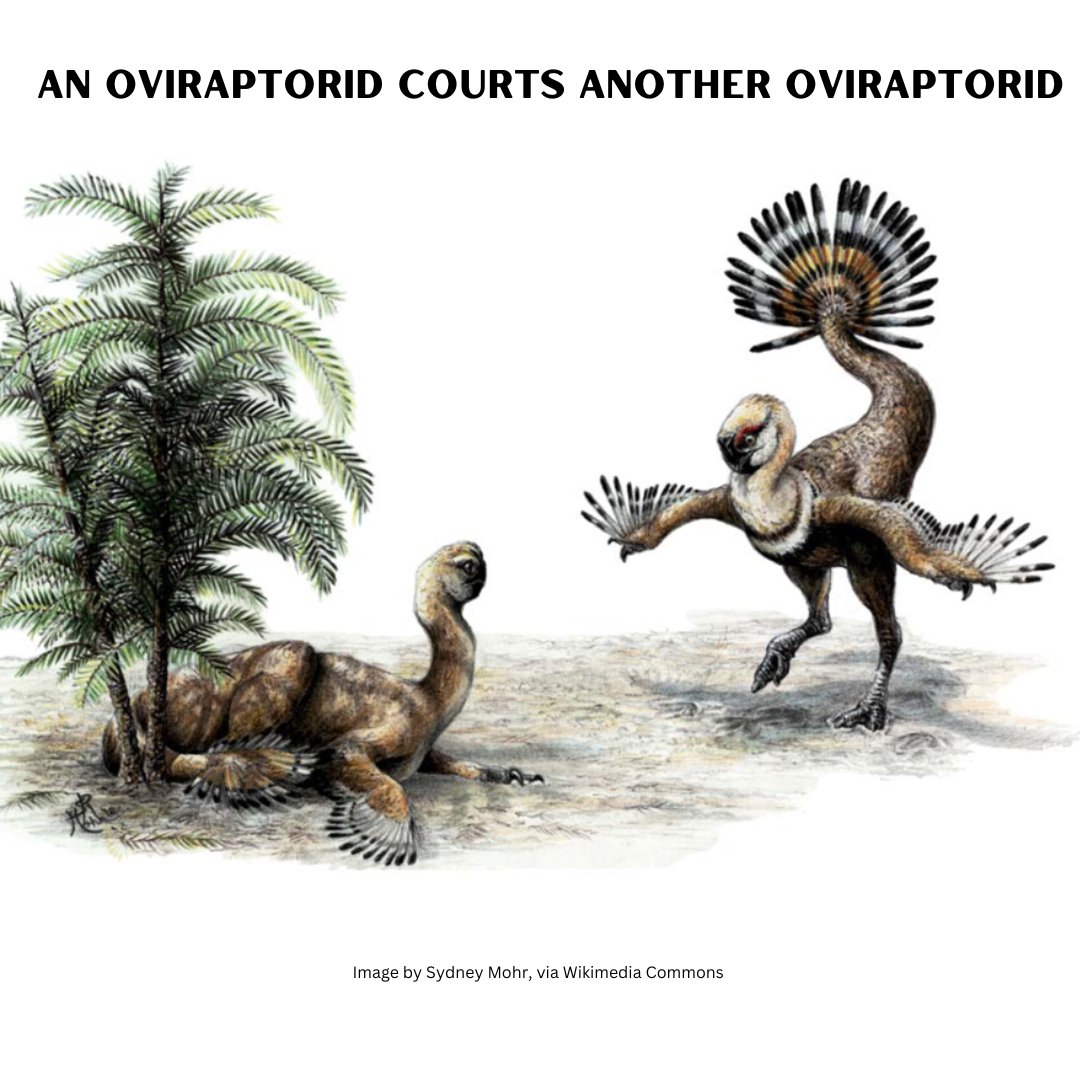 AN OVIRAPTORID COURTS ANOTHER OVIRAPTORID

Image by Sydney Mohr, via Wikimedia Commons